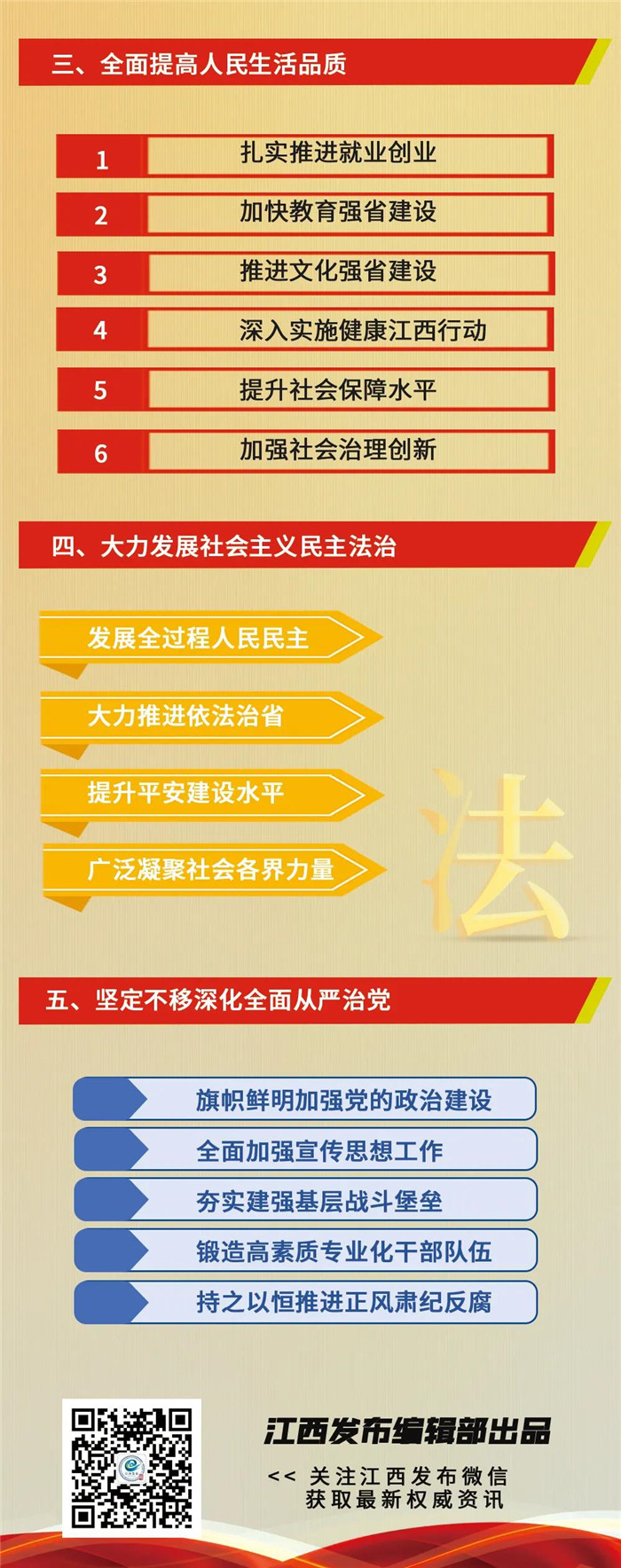 三、全面提高人民生活品质

1 扎实推进就业创业

2 加快教育强省建设

3 推进文化强省建设

4 深入实施健康江西行动

5 提升社会保障水平

6 加强社会治理创新

四、大力发展社会主义民主法治

发展全过程人民民主

大力推进依法治省

提升平安建设水平

广泛凝聚社会各界力量

法

五、坚定不移深化全面从严治党

旗帜鲜明加强党的政治建设

全面加强宣传思想工作

夯实建强基层战斗堡垒

锻造高素质专业化干部队伍

持之以恒推进正风肃纪反腐

江西发布编辑部出品

<< 关注江西发布微信
获取最新权威资讯